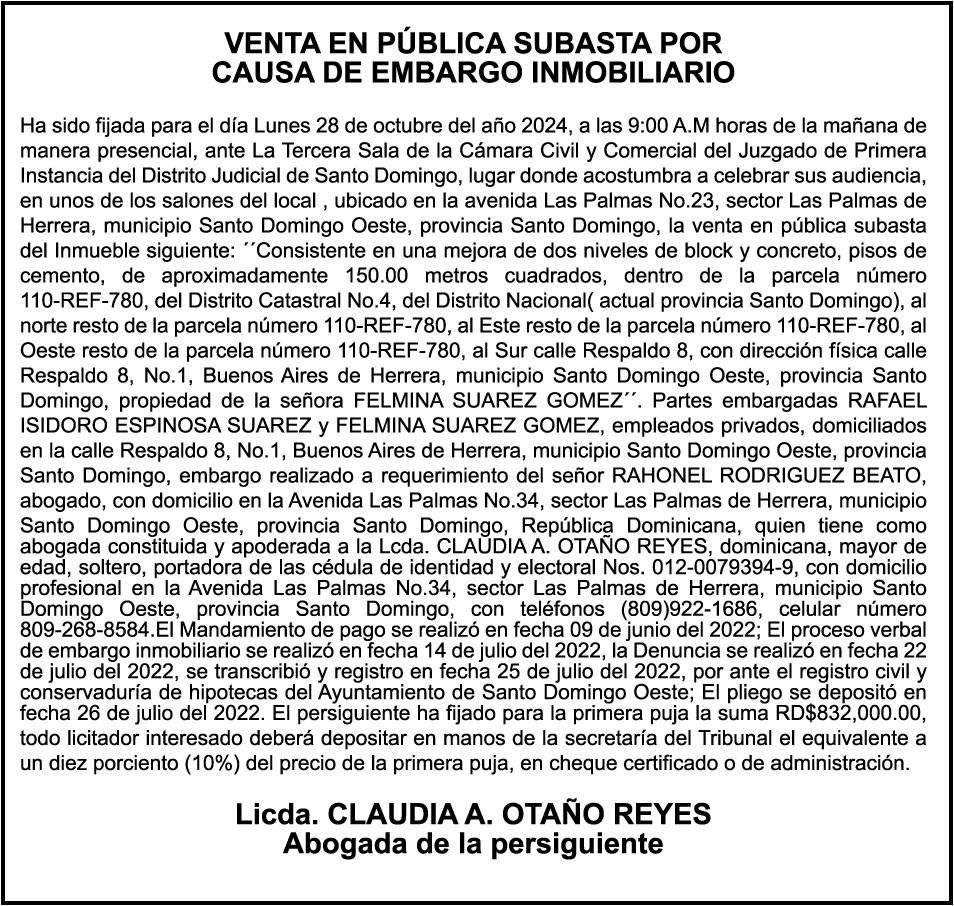 VENTA EN PÚBLICA SUBASTA POR CAUSA DE EMBARGO INMOBILIARIO

Ha sido fijada para el día Lunes 28 de octubre del año 2024, a las 9:00 A.M horas de la mañana de manera presencial, ante La Tercera Sala de la Cámara Civil y Comercial del Juzgado de Primera Instancia del Distrito Judicial de Santo Domingo, lugar donde acostumbra a celebrar sus audiencia, en unos de los salones del local , ubicado en la avenida Las Palmas No.23, sector Las Palmas de Herrera, municipio Santo Domingo Oeste, provincia Santo Domingo, la venta en pública subasta del Inmueble siguiente: ´´Consistente en una mejora de dos niveles de block y concreto, pisos de cemento, de aproximadamente 150.00 metros cuadrados, dentro de la parcela número 110-REF-780, del Distrito Catastral No.4, del Distrito Nacional( actual provincia Santo Domingo), al norte resto de la parcela número 110-REF-780, al Este resto de la parcela número 110-REF-780, al Oeste resto de la parcela número 110-REF-780, al Sur calle Respaldo 8, con dirección física calle Respaldo 8, No.1, Buenos Aires de Herrera, municipio Santo Domingo Oeste, provincia Santo Domingo, propiedad de la señora FELMINA SUAREZ GOMEZ´´. Partes embargadas RAFAEL ISIDORO ESPINOSA SUAREZ y FELMINA SUAREZ GOMEZ, empleados privados, domiciliados en la calle Respaldo 8, No.1, Buenos Aires de Herrera, municipio Santo Domingo Oeste, provincia Santo Domingo, embargo realizado a requerimiento del señor RAHONEL RODRIGUEZ BEATO, abogado, con domicilio en la Avenida Las Palmas No.34, sector Las Palmas de Herrera, municipio Santo Domingo Oeste, provincia Santo Domingo, República Dominicana, quien tiene como abogada constituida y apoderada a la Lcda. CLAUDIA A. OTAÑO REYES, dominicana, mayor de edad, soltero, portadora de las cédula de identidad y electoral Nos. 012-0079394-9, con domicilio profesional en la Avenida Las Palmas No.34, sector Las Palmas de Herrera, municipio Santo Domingo Oeste, provincia Santo Domingo, con teléfonos (809)922-1686, celular número 809-268-8584.El Mandamiento de pago se realizó en fecha 09 de junio del 2022; El proceso verbal de embargo inmobiliario se realizó en fecha 14 de julio del 2022, la Denuncia se realizó en fecha 22 de julio del 2022, se transcribió y registro en fecha 25 de julio del 2022, por ante el registro civil y conservaduría de hipotecas del Ayuntamiento de Santo Domingo Oeste; El pliego se depositó en fecha 26 de julio del 2022. El persiguiente ha fijado para la primera puja la suma RD$832,000.00, todo licitador interesado deberá depositar en manos de la secretaría del Tribunal el equivalente a un diez porciento (10%) del precio de la primera puja, en cheque certificado o de administración.

Licda. CLAUDIA A. OTAÑO REYES
Abogada de la persiguiente